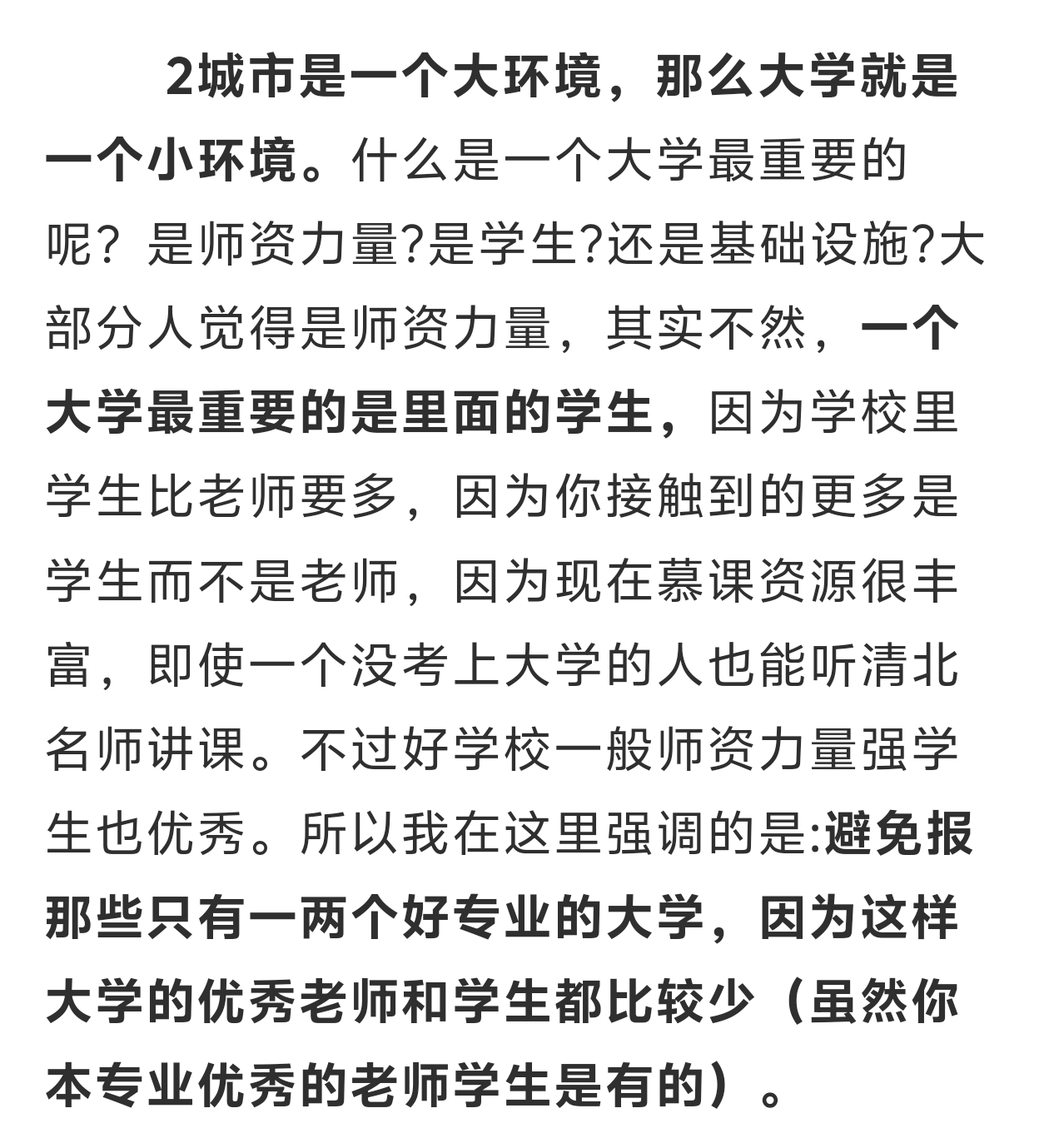 2城市是一个大环境，那么大学就是一个小环境。什么是一个大学最重要的呢？是师资力量?是学生?还是基础设施?大部分人觉得是师资力量，其实不然，一个大学最重要的是里面的学生，因为学校里学生比老师要多，因为你接触到的更多是学生而不是老师，因为现在慕课资源很丰富，即使一个没考上大学的人也能听清北名师讲课。不过好学校一般师资力量强学生也优秀。所以我在这里强调的是:避免报那些只有一两个好专业的大学，因为这样大学的优秀老师和学生都比较少（虽然你本专业优秀的老师学生是有的）。